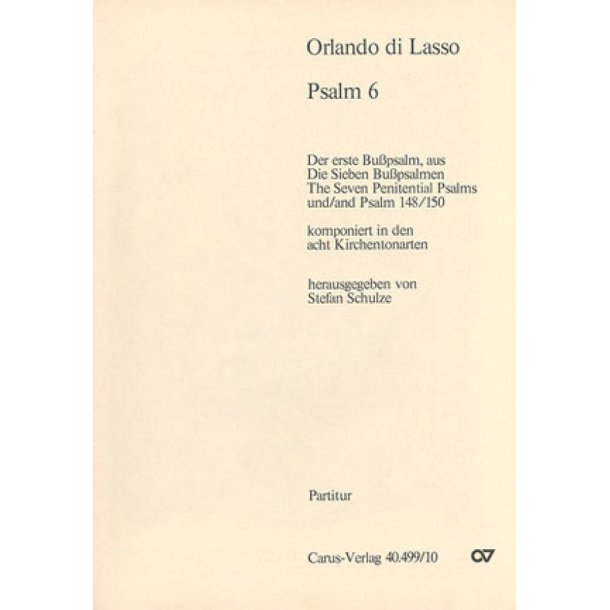 Orlando di Lasso

Psalm 6

Der erste Bußpsalm, aus
Die Sieben Bußpsalmen
The Seven Penitential Psalms
und/and Psalm 148/150

komponiert in den
acht Kirchentonarten

herausgegeben von
Stefan Schulze

Partitur

Carus-Verlag 40.499/10